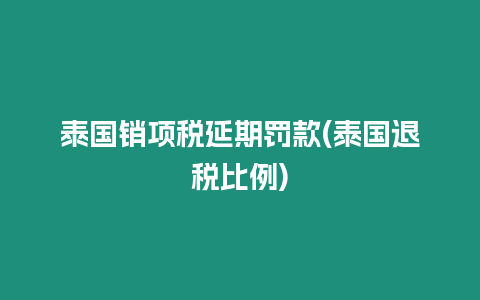 泰国销项税延期罚款(泰国退税比例)